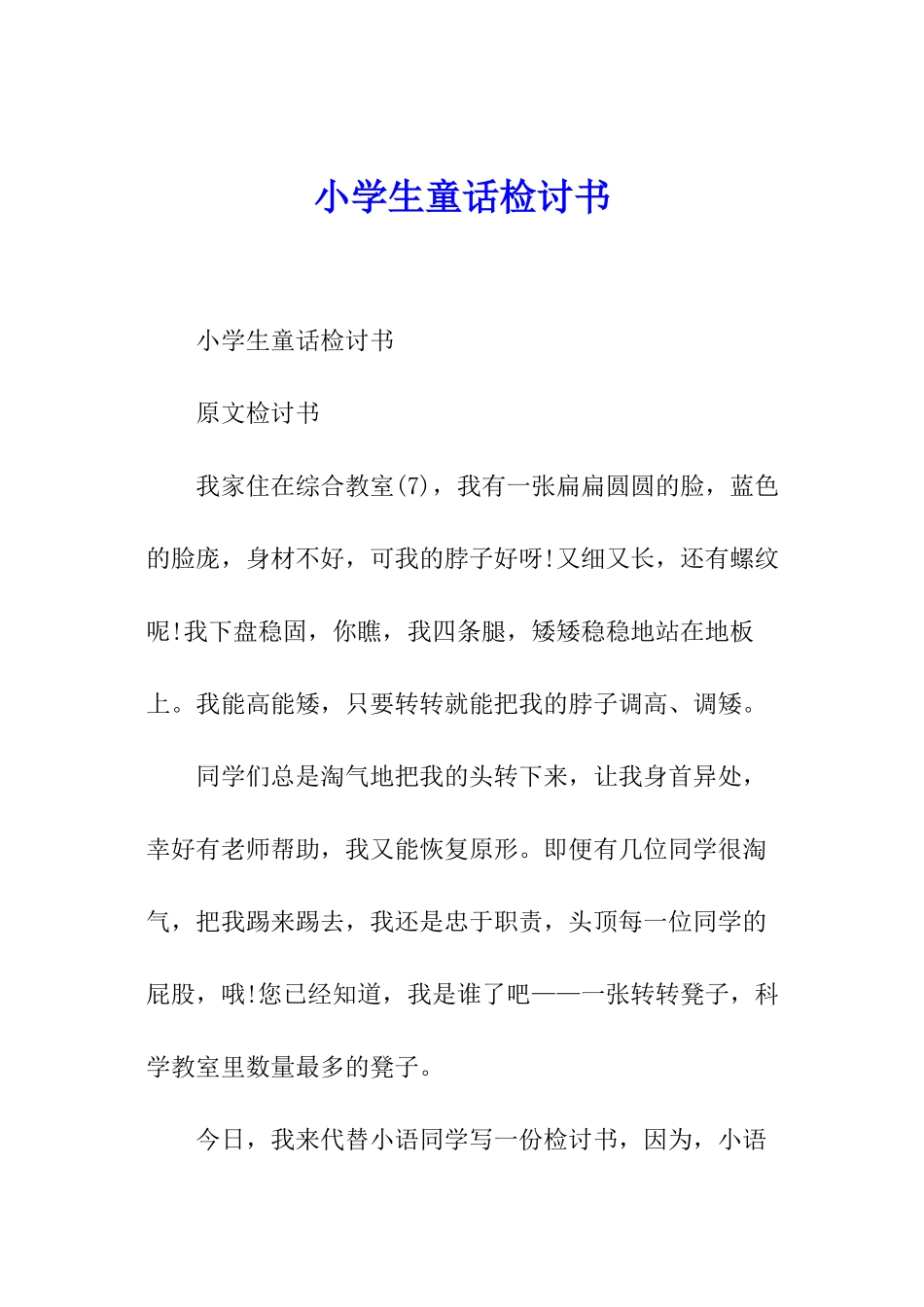 小学生童话检讨书

小学生童话检讨书

原文检讨书

我家住在综合教室(7)，我有一张扁扁圆圆的脸，蓝色的脸庞，身材不好，可我的脖子好呀!又细又长，还有螺纹呢!我下盘稳固，你瞧，我四条腿，矮矮稳稳地站在地板上。我能高能矮，只要转转就能把我的脖子调高、调矮。

同学们总是淘气地把我的头转下来，让我身首异处，幸好有老师帮助，我又能恢复原形。即便有几位同学很淘气，把我踢来踢去，我还是忠于职责，头顶每一位同学的屁股，哦!您已经知道，我是谁了吧——一张转转凳子，科学教室里数量最多的凳子。

今日，我来代替小语同学写一份检讨书，因为，小语